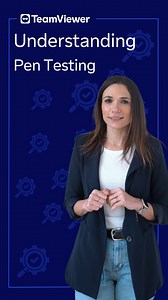 TeamViewer

Understanding

Pen Testing